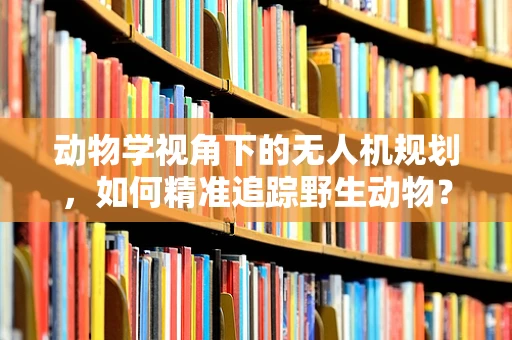 动物学视角下的无人机规划，如何精准追踪野生动物？